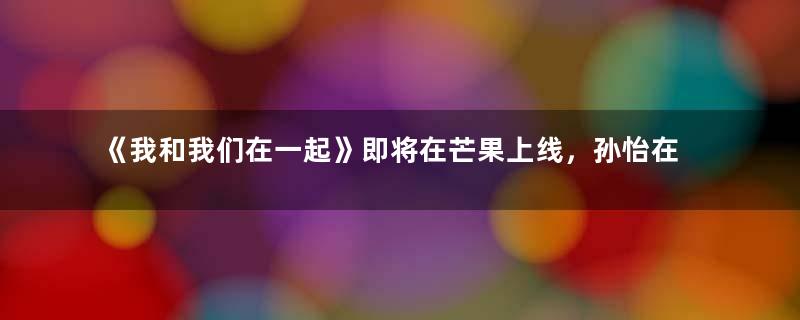 《我和我们在一起》即将在芒果上线，孙怡在